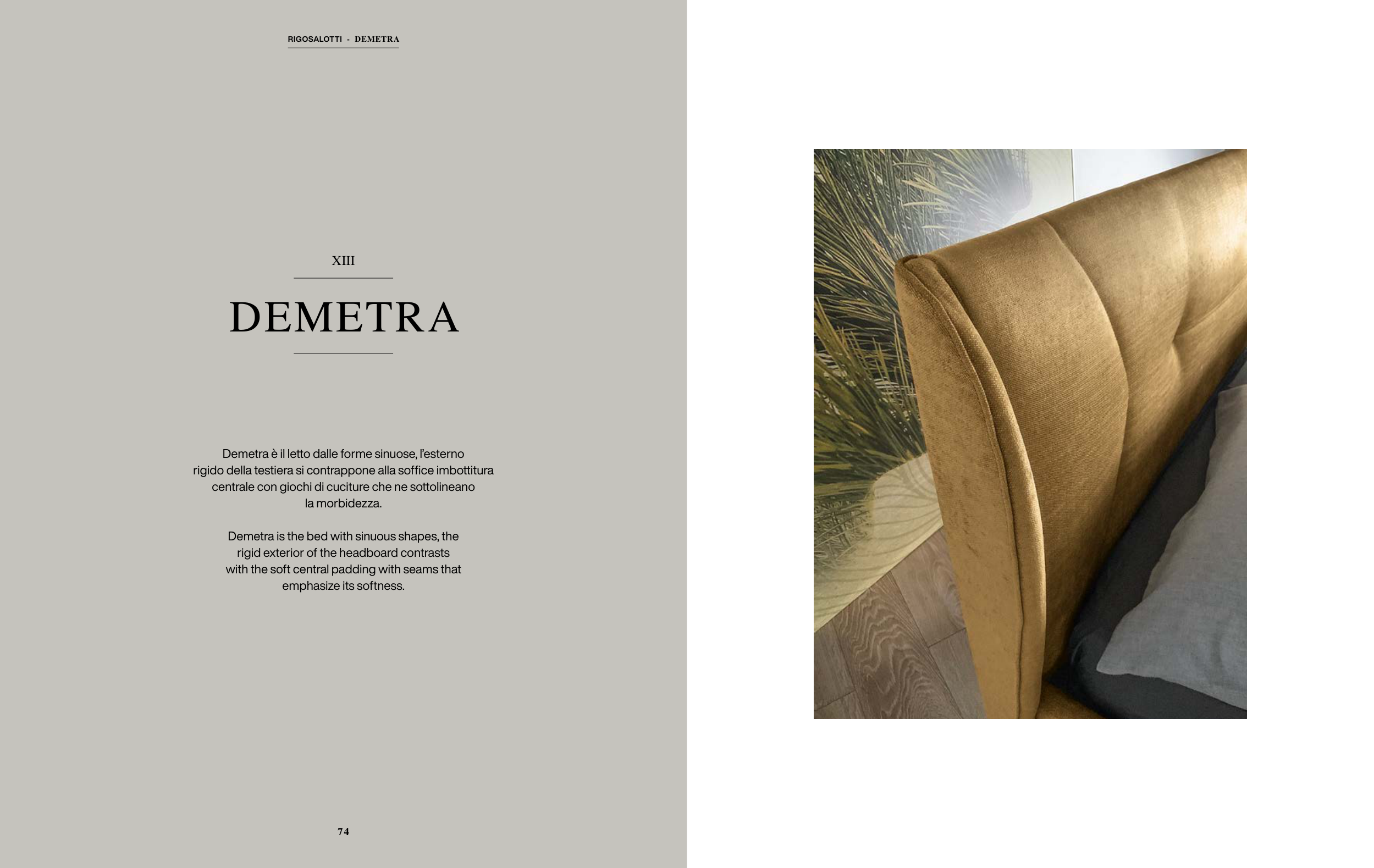 RIGOSALOTTI - DEMETRA

XIII

DEMETRA

Demetra è il letto dalle forme sinuose, l'esterno rigido della testiera si contrappone alla soffice imbottitura centrale con giochi di cuciture che ne sottolineano la morbidezza.

Demetra is the bed with sinuous shapes, the rigid exterior of the headboard contrasts with the soft central padding with seams that emphasize its softness.

74